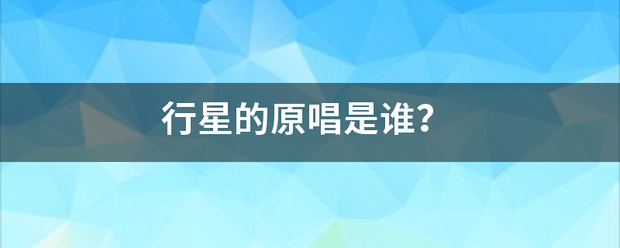 行星的原唱是谁?